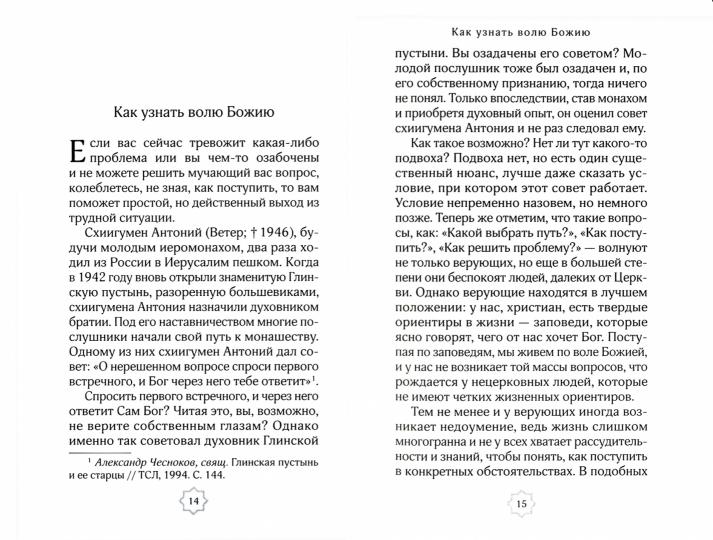 Как узнать волю Божию

Если вас сейчас тревожит какая-либо проблема или вы чем-то озабочены и не можете решить мучающий вас вопрос, колеблетесь, не зная, как поступить, то вам поможет простой, но действенный выход из трудной ситуации.

Схиигумен Антоний (Ветер; † 1946), будучи молодым иеромонахом, два раза ходил из России в Иерусалим пешком. Когда в 1942 году вновь открыли знаменитую Глинскую пустынь, разоренную большевиками, схиигумена Антония назначили духовником братии. Под его наставничеством многие послушники начали свой путь к монашеству. Одному из них схиигумен Антоний дал совет: «О нерешенном вопросе спроси первого встречного, и Бог через него тебе ответит»$^1$.

Спросить первого встречного, и через него ответит Сам Бог? Читая это, вы, возможно, не верите собственным глазам? Однако именно так советовал духовник Глинской

$^1$ Александр Чесноков, свящ. Глинская пустынь и ее старцы // ТСЛ, 1994. С. 144.

14

Как узнать волю Божию

пустыни. Вы озадачены его советом? Молодой послушник тоже был озадачен и, по его собственному признанию, тогда ничего не понял. Только впоследствии, став монахом и приобретя духовный опыт, он оценил совет схиигумена Антония и не раз следовал ему.

Как такое возможно? Нет ли тут какого-то подвоха? Подвоха нет, но есть один существенный нюанс, лучше даже сказать условие, при котором этот совет работает. Условие непременно назовем, но немного позже. Теперь же отметим, что такие вопросы, как: «Какой выбрать путь?», «Как поступить?», «Как решить проблему?» — волнуют не только верующих, но еще в большей степени они беспокоят людей, далеких от Церкви. Однако верующие находятся в лучшем положении: у нас, христиан, есть твердые ориентиры в жизни — заповеди, которые ясно говорят, чего от нас хочет Бог. Поступая по заповедям, мы живем по воле Божией, и у нас не возникает той массы вопросов, что рождается у нецерковных людей, которые не имеют четких жизненных ориентиров.

Тем не менее и у верующих иногда возникает недоумение, ведь жизнь слишком многогранна и не у всех хватает рассудительности и знаний, чтобы понять, как поступить в конкретных обстоятельствах. В подобных

15